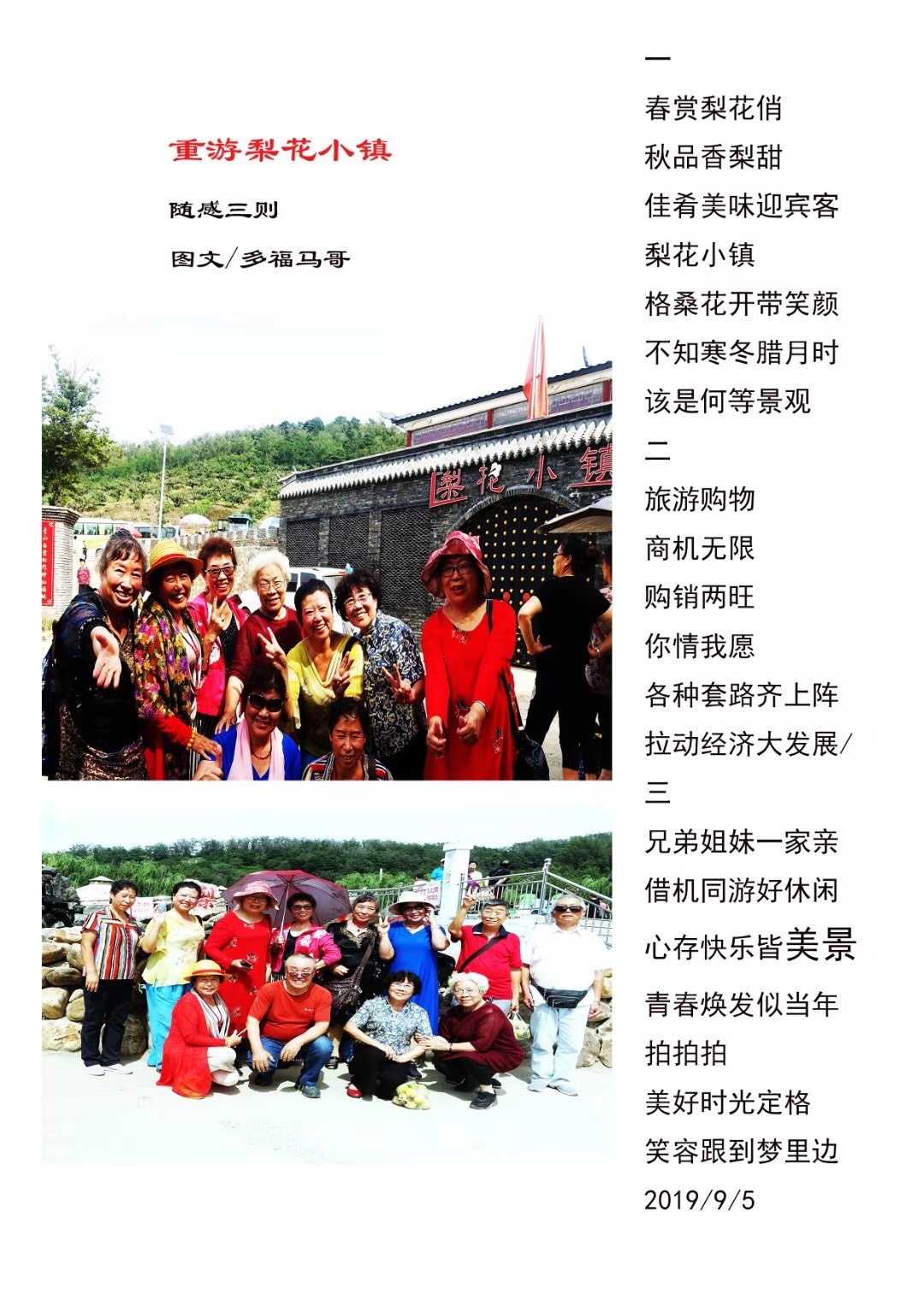 重游梨花小镇

随感三则

图文/多福马哥

梨花小镇

一

春赏梨花俏

秋品香梨甜

佳肴美味迎宾客

梨花小镇

格桑花开带笑颜

不知寒冬腊月时

该是何等景观

二

旅游购物

商机无限

购销两旺

你情我愿

各种套路齐上阵

拉动经济大发展/

三

兄弟姐妹一家亲

借机同游好休闲

心存快乐皆美景

青春焕发似当年

拍拍拍

美好时光定格

笑容跟到梦里边

2019/9/5